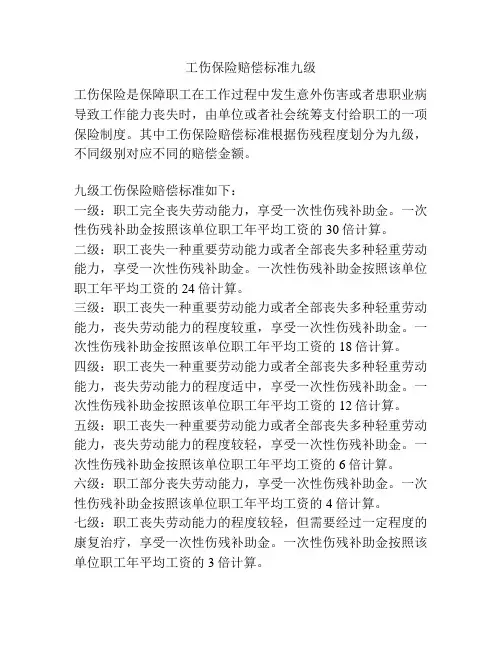 工伤保险赔偿标准九级

工伤保险是保障职工在工作过程中发生意外伤害或者患职业病导致工作能力丧失时，由单位或者社会统筹支付给职工的一项保险制度。其中工伤保险赔偿标准根据伤残程度划分为九级，不同级别对应不同的赔偿金额。

九级工伤保险赔偿标准如下：
一级：职工完全丧失劳动能力，享受一次性伤残补助金。一次性伤残补助金按照该单位职工年平均工资的 30 倍计算。
二级：职工丧失一种重要劳动能力或者全部丧失多种轻重劳动能力，享受一次性伤残补助金。一次性伤残补助金按照该单位职工年平均工资的 24 倍计算。
三级：职工丧失一种重要劳动能力或者全部丧失多种轻重劳动能力，丧失劳动能力的程度较重，享受一次性伤残补助金。一次性伤残补助金按照该单位职工年平均工资的 18 倍计算。
四级：职工丧失一种重要劳动能力或者全部丧失多种轻重劳动能力，丧失劳动能力的程度适中，享受一次性伤残补助金。一次性伤残补助金按照该单位职工年平均工资的 12 倍计算。
五级：职工丧失一种重要劳动能力或者全部丧失多种轻重劳动能力，丧失劳动能力的程度较轻，享受一次性伤残补助金。一次性伤残补助金按照该单位职工年平均工资的 6 倍计算。
六级：职工部分丧失劳动能力，享受一次性伤残补助金。一次性伤残补助金按照该单位职工年平均工资的 4 倍计算。
七级：职工丧失劳动能力的程度较轻，但需要经过一定程度的康复治疗，享受一次性伤残补助金。一次性伤残补助金按照该单位职工年平均工资的 3 倍计算。